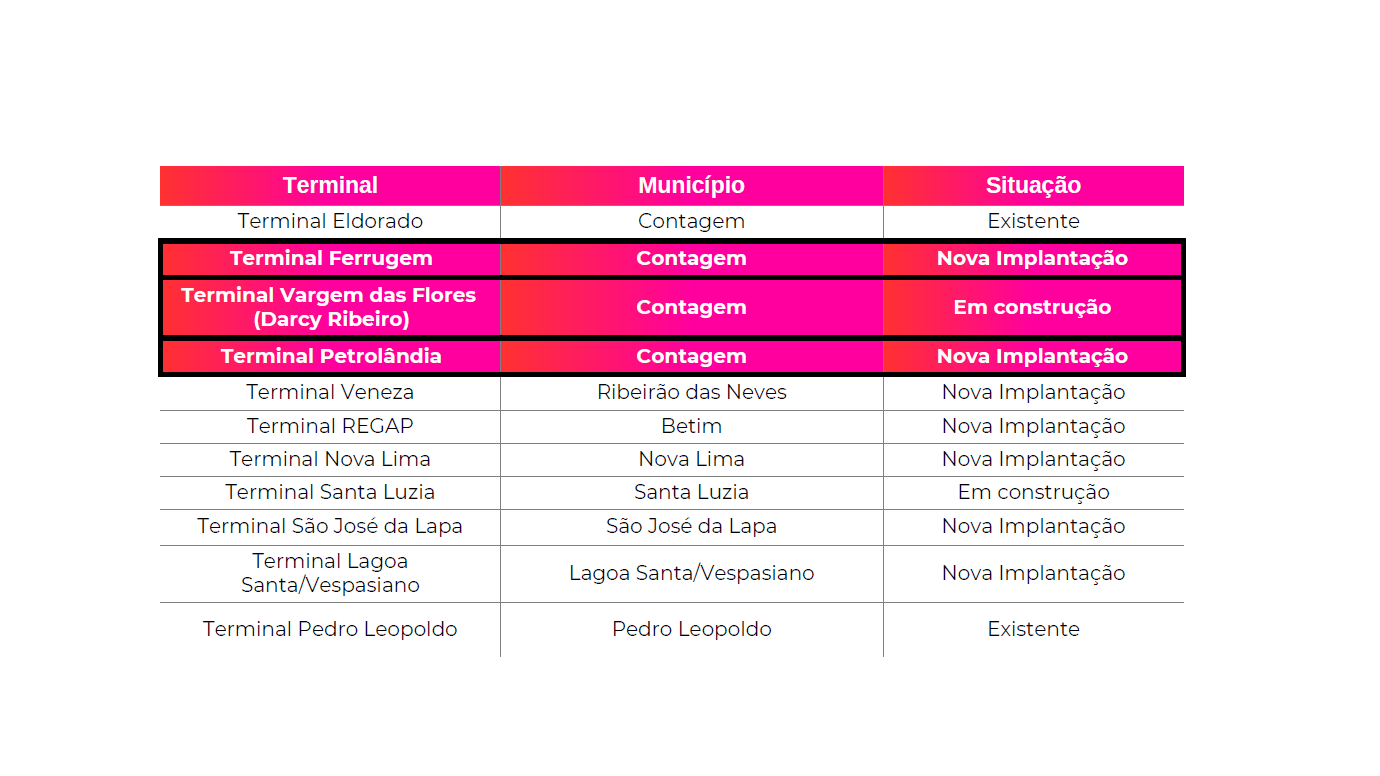 | Terminal | Município | Situação |
|---|---|---|
| Terminal Eldorado | Contagem | Existente |
| Terminal Ferrugem | Contagem | Nova Implantação |
| Terminal Vargem das Flores (Darcy Ribeiro) | Contagem | Em construção |
| Terminal Petrolândia | Contagem | Nova Implantação |
| Terminal Veneza | Ribeirão das Neves | Nova Implantação |
| Terminal REGAP | Betim | Nova Implantação |
| Terminal Nova Lima | Nova Lima | Nova Implantação |
| Terminal Santa Luzia | Santa Luzia | Em construção |
| Terminal São José da Lapa | São José da Lapa | Nova Implantação |
| Terminal Lagoa Santa/Vespasiano | Lagoa Santa/Vespasiano | Nova Implantação |
| Terminal Pedro Leopoldo | Pedro Leopoldo | Existente |